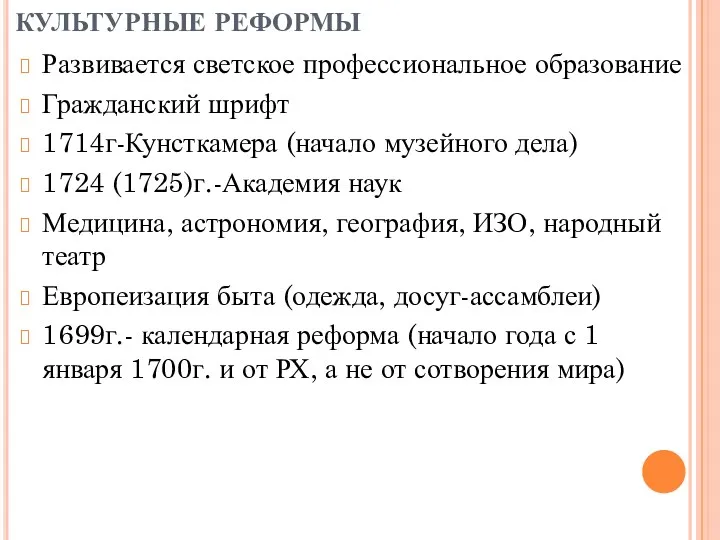 КУЛЬТУРНЫЕ РЕФОРМЫ

Развивается светское профессиональное образование

Гражданский шрифт

1714г-Кунсткамера (начало музейного дела)

1724 (1725)г.-Академия наук

Медицина, астрономия, география, ИЗО, народный театр

Европеизация быта (одежда, досуг-ассамблеи)

1699г.- календарная реформа (начало года с 1 января 1700г. и от РХ, а не от сотворения мира)